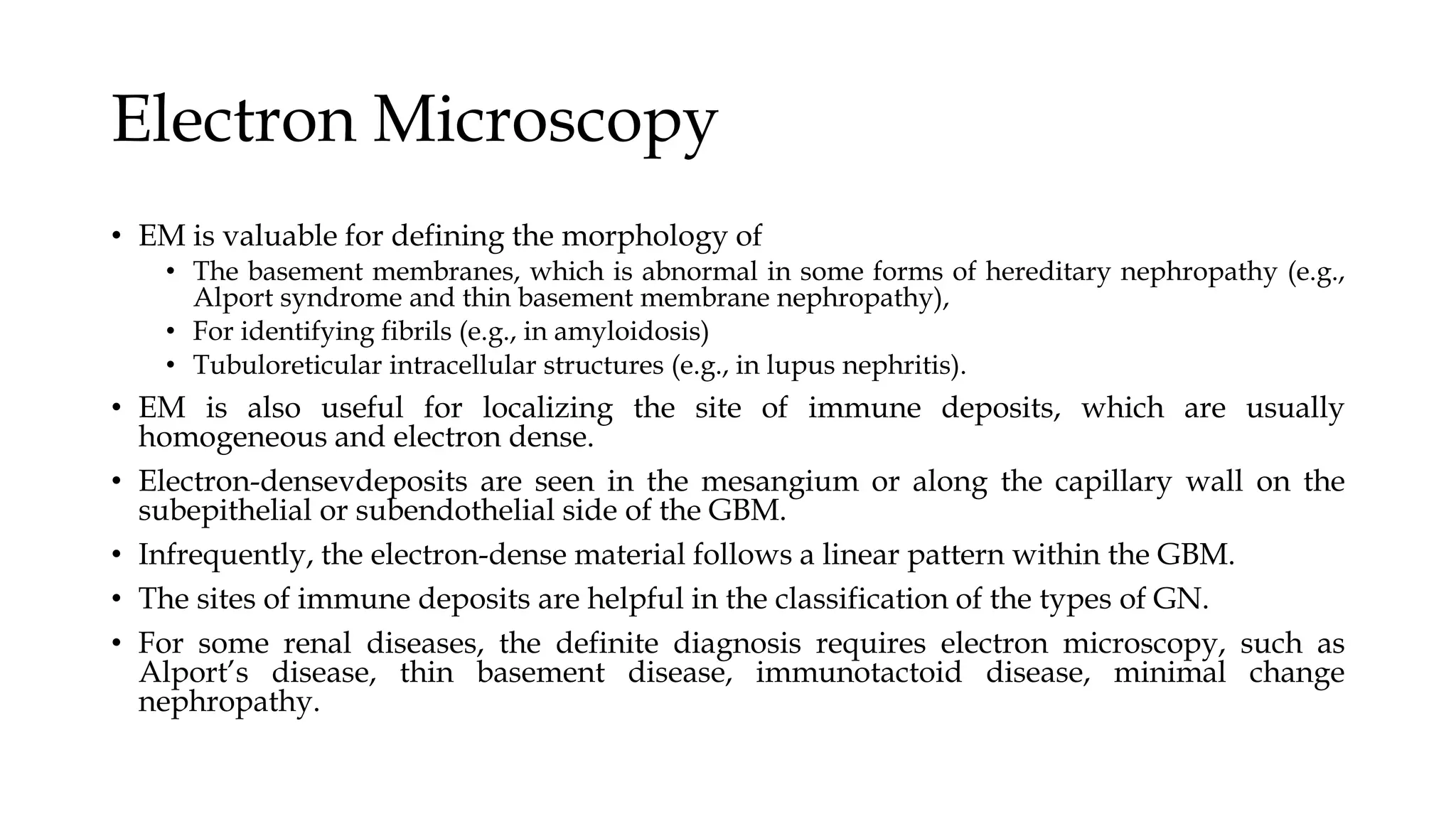 Electron Microscopy

• EM is valuable for defining the morphology of
  • The basement membranes, which is abnormal in some forms of hereditary nephropathy (e.g., Alport syndrome and thin basement membrane nephropathy),
  • For identifying fibrils (e.g., in amyloidosis)
  • Tubuloreticular intracellular structures (e.g., in lupus nephritis).
• EM is also useful for localizing the site of immune deposits, which are usually homogeneous and electron dense.
• Electron-densevdeposits are seen in the mesangium or along the capillary wall on the subepithelial or subendothelial side of the GBM.
• Infrequently, the electron-dense material follows a linear pattern within the GBM.
• The sites of immune deposits are helpful in the classification of the types of GN.
• For some renal diseases, the definite diagnosis requires electron microscopy, such as Alport's disease, thin basement disease, immunotactoid disease, minimal change nephropathy.